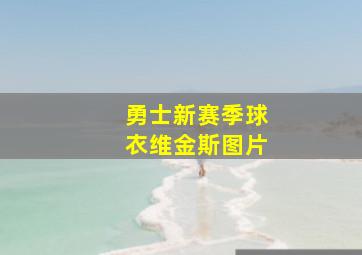 勇士新赛季球衣维金斯图片